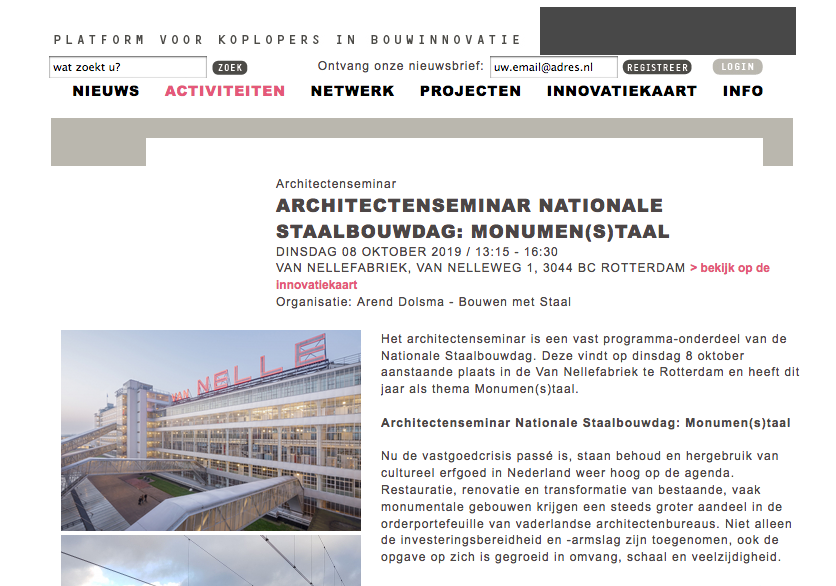 PLATFORM VOOR KOPLOPERS IN BOUWINNOVATIE

wat zoekt u? ZOEK Ontvang onze nieuwsbrief: uw.email@adres.nl REGISTREER LOGIN

NIEUWS ACTIVITEITEN NETWERK PROJECTEN INNOVATIEKAART INFO

Architectenseminar

ARCHITECTENSEMINAR NATIONALE STAALBOUWDAG: MONUMEN(S)TAAL

DINSDAG 08 OKTOBER 2019 / 13:15 - 16:30

VAN NELLEFABRIEK, VAN NELLEWEG 1, 3044 BC ROTTERDAM > bekijk op de innovatiekaart

Organisatie: Arend Dolsma - Bouwen met Staal

VAN NELLE

Het architectenseminar is een vast programma-onderdeel van de Nationale Staalbouwdag. Deze vindt op dinsdag 8 oktober aanstaande plaats in de Van Nellefabriek te Rotterdam en heeft dit jaar als thema Monumen(s)taal.

Architectenseminar Nationale Staalbouwdag: Monumen(s)taal

Nu de vastgoedcrisis passé is, staan behoud en hergebruik van cultureel erfgoed in Nederland weer hoog op de agenda. Restauratie, renovatie en transformatie van bestaande, vaak monumentale gebouwen krijgen een steeds groter aandeel in de orderportefeuille van vaderlandse architectenbureaus. Niet alleen de investeringsbereidheid en -armslag zijn toegenomen, ook de opgave op zich is gegroeid in omvang, schaal en veelzijdigheid.